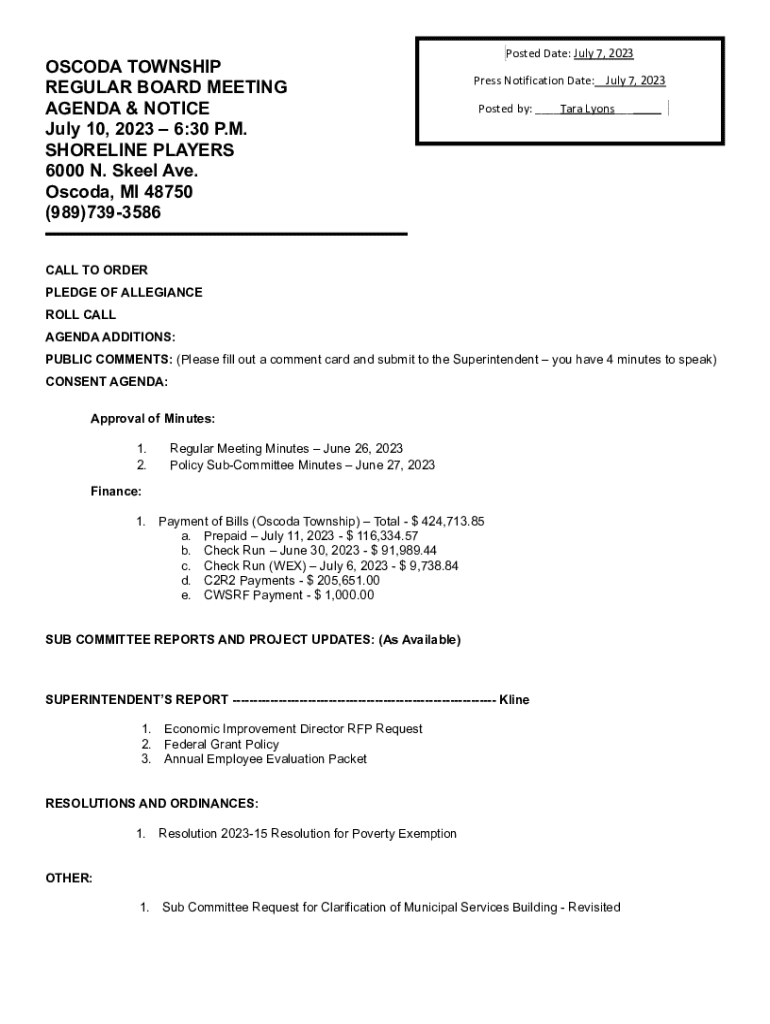 OSCODA TOWNSHIP
REGULAR BOARD MEETING
AGENDA & NOTICE
July 10, 2023 – 6:30 P.M.
SHORELINE PLAYERS
6000 N. Skeel Ave.
Oscoda, MI 48750
(989)739-3586

Posted Date: July 7, 2023

Press Notification Date: July 7, 2023

Posted by: Tara Lyons

CALL TO ORDER

PLEDGE OF ALLEGIANCE

ROLL CALL

AGENDA ADDITIONS:

PUBLIC COMMENTS: (Please fill out a comment card and submit to the Superintendent – you have 4 minutes to speak)

CONSENT AGENDA:

Approval of Minutes:

1. Regular Meeting Minutes – June 26, 2023
2. Policy Sub-Committee Minutes – June 27, 2023

Finance:

1. Payment of Bills (Oscoda Township) – Total - $ 424,713.85
a. Prepaid – July 11, 2023 - $ 116,334.57
b. Check Run – June 30, 2023 - $ 91,989.44
c. Check Run (WEX) – July 6, 2023 - $ 9,738.84
d. C2R2 Payments - $ 205,651.00
e. CWSRF Payment - $ 1,000.00

SUB COMMITTEE REPORTS AND PROJECT UPDATES: (As Available)

SUPERINTENDENT'S REPORT ------------------------------------------------------------ Kline

1. Economic Improvement Director RFP Request
2. Federal Grant Policy
3. Annual Employee Evaluation Packet

RESOLUTIONS AND ORDINANCES:

1. Resolution 2023-15 Resolution for Poverty Exemption

OTHER:

1. Sub Committee Request for Clarification of Municipal Services Building - Revisited